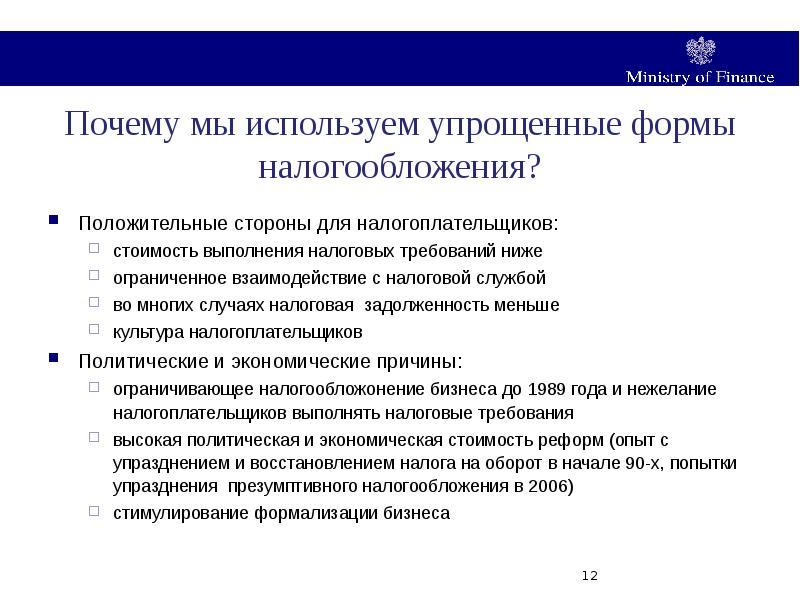 Ministry of Finance

Почему мы используем упрощенные формы налогообложения?

Положительные стороны для налогоплательщиков:
стоимость выполнения налоговых требований ниже
ограниченное взаимодействие с налоговой службой
во многих случаях налоговая задолженность меньше
культура налогоплательщиков

Политические и экономические причины:
ограничивающее налогообложонение бизнеса до 1989 года и нежелание налогоплательщиков выполнять налоговые требования
высокая политическая и экономическая стоимость реформ (опыт с упразднением и восстановлением налога на оборот в начале 90-х, попытки упразднения презумптивного налогообложения в 2006)
стимулирование формализации бизнеса

12